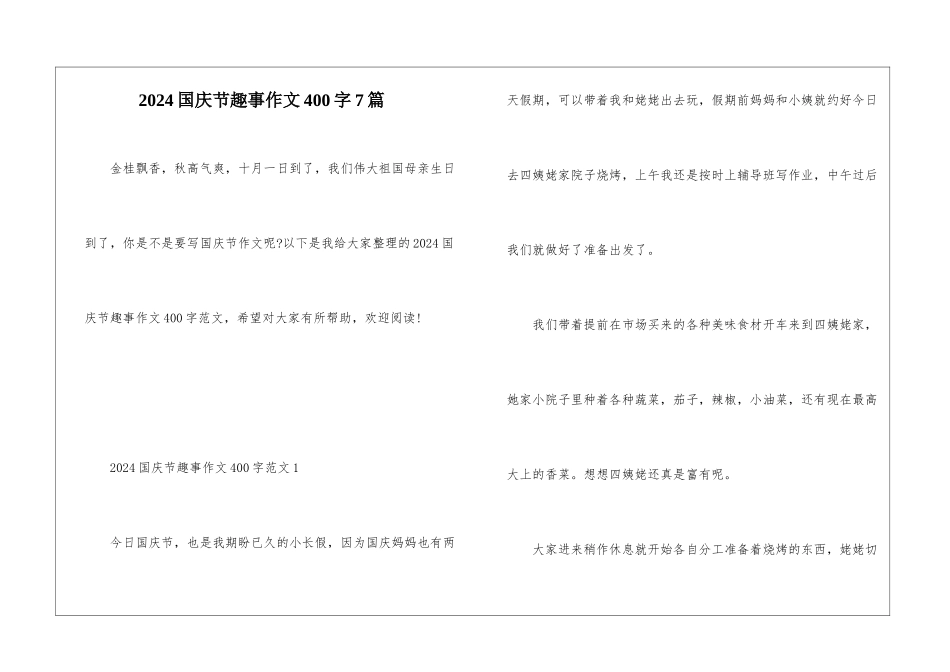 2024国庆节趣事作文400字7篇

金桂飘香，秋高气爽，十月一日到了，我们伟大祖国母亲生日到了，你是不是要写国庆节作文呢?以下是我给大家整理的2024国庆节趣事作文400字范文，希望对大家有所帮助，欢迎阅读!

2024国庆节趣事作文400字范文1

今日国庆节，也是我期盼已久的小长假，因为国庆妈妈也有两天假期，可以带着我和姥姥出去玩，假期前妈妈和小姨就约好今日去四姨姥家院子烧烤，上午我还是按时上辅导班写作业，中午过后我们就做好了准备出发了。

我们带着提前在市场买来的各种美味食材开车来到四姨姥家，她家小院子里种着各种蔬菜，茄子，辣椒，小油菜，还有现在最高大上的香菜。想想四姨姥还真是富有呢。

大家进来稍作休息就开始各自分工准备着烧烤的东西，姥姥切